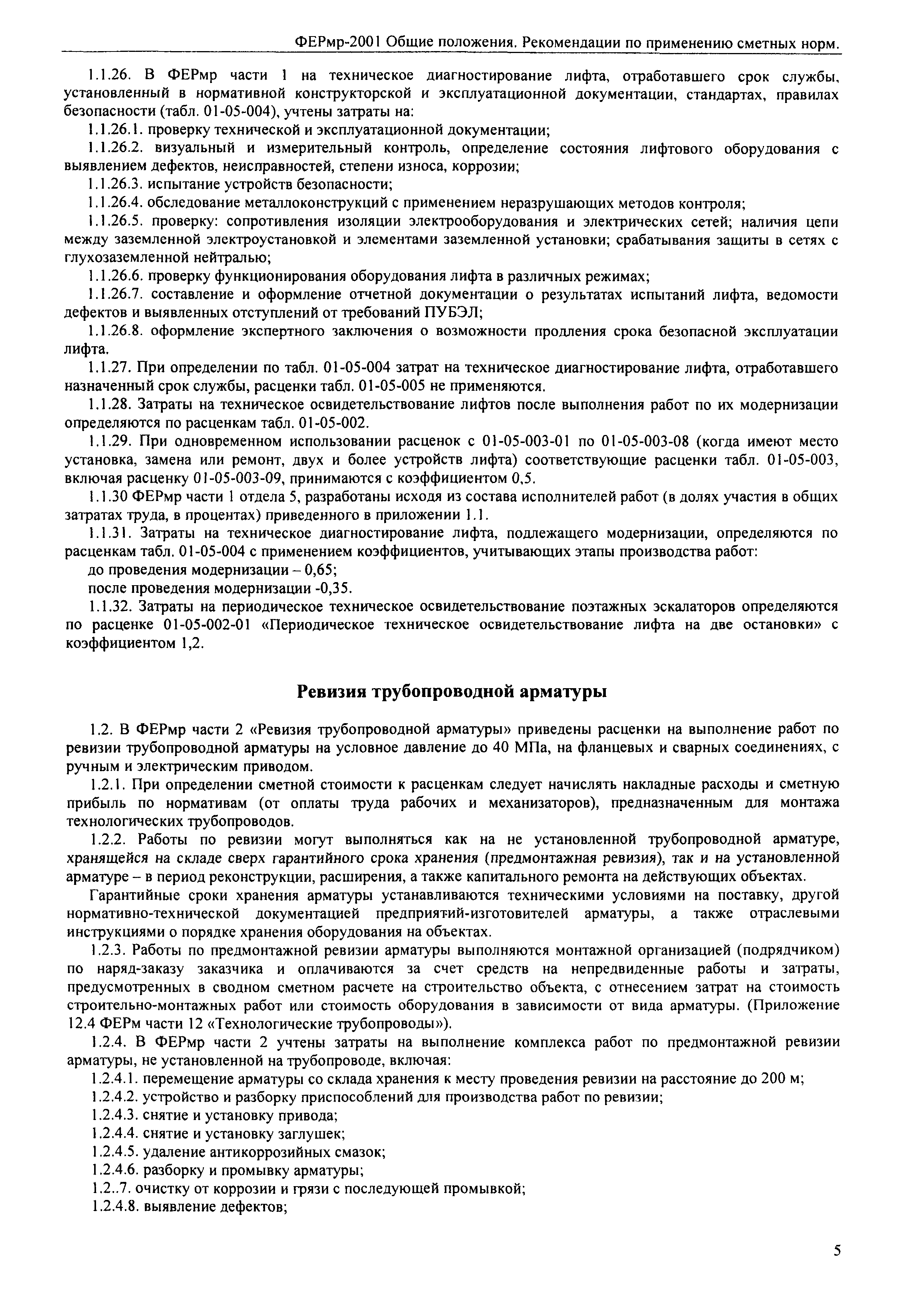 ФЕРмр-2001 Общие положения. Рекомендации по применению сметных норм.

1.1.26. В ФЕРмр части 1 на техническое диагностирование лифта, отработавшего срок службы, установленный в нормативной конструкторской и эксплуатационной документации, стандартах, правилах безопасности (табл. 01-05-004), учтены затраты на:

1.1.26.1. проверку технической и эксплуатационной документации;

1.1.26.2. визуальный и измерительный контроль, определение состояния лифтового оборудования с выявлением дефектов, неисправностей, степени износа, коррозии;

1.1.26.3. испытание устройств безопасности;

1.1.26.4. обследование металлоконструкций с применением неразрушающих методов контроля;

1.1.26.5. проверку: сопротивления изоляции электрооборудования и электрических сетей; наличия цепи между заземленной электроустановкой и элементами заземленной установки; срабатывания защиты в сетях с глухозаземленной нейтралью;

1.1.26.6. проверку функционирования оборудования лифта в различных режимах;

1.1.26.7. составление и оформление отчетной документации о результатах испытаний лифта, ведомости дефектов и выявленных отступлений от требований ПУБЭЛ;

1.1.26.8. оформление экспертного заключения о возможности продления срока безопасной эксплуатации лифта.

1.1.27. При определении по табл. 01-05-004 затрат на техническое диагностирование лифта, отработавшего назначенный срок службы, расценки табл. 01-05-005 не применяются.

1.1.28. Затраты на техническое освидетельствование лифтов после выполнения работ по их модернизации определяются по расценкам табл. 01-05-002.

1.1.29. При одновременном использовании расценок с 01-05-003-01 по 01-05-003-08 (когда имеют место установка, замена или ремонт, двух и более устройств лифта) соответствующие расценки табл. 01-05-003, включая расценку 01-05-003-09, принимаются с коэффициентом 0,5.

1.1.30 ФЕРмр части 1 отдела 5, разработаны исходя из состава исполнителей работ (в долях участия в общих затратах труда, в процентах) приведенного в приложении 1.1.

1.1.31. Затраты на техническое диагностирование лифта, подлежащего модернизации, определяются по расценкам табл. 01-05-004 с применением коэффициентов, учитывающих этапы производства работ:

до проведения модернизации – 0,65;

после проведения модернизации -0,35.

1.1.32. Затраты на периодическое техническое освидетельствование поэтажных эскалаторов определяются по расценке 01-05-002-01 «Периодическое техническое освидетельствование лифта на две остановки» с коэффициентом 1,2.

Ревизия трубопроводной арматуры

1.2. В ФЕРмр части 2 «Ревизия трубопроводной арматуры» приведены расценки на выполнение работ по ревизии трубопроводной арматуры на условное давление до 40 МПа, на фланцевых и сварных соединениях, с ручным и электрическим приводом.

1.2.1. При определении сметной стоимости к расценкам следует начислять накладные расходы и сметную прибыль по нормативам (от оплаты труда рабочих и механизаторов), предназначенным для монтажа технологических трубопроводов.

1.2.2. Работы по ревизии могут выполняться как на не установленной трубопроводной арматуре, хранящейся на складе сверх гарантийного срока хранения (предмонтажная ревизия), так и на установленной арматуре – в период реконструкции, расширения, а также капитального ремонта на действующих объектах.

Гарантийные сроки хранения арматуры устанавливаются техническими условиями на поставку, другой нормативно-технической документацией предприятий-изготовителей арматуры, а также отраслевыми инструкциями о порядке хранения оборудования на объектах.

1.2.3. Работы по предмонтажной ревизии арматуры выполняются монтажной организацией (подрядчиком) по наряд-заказу заказчика и оплачиваются за счет средств на непредвиденные работы и затраты, предусмотренных в сводном сметном расчете на строительство объекта, с отнесением затрат на стоимость строительно-монтажных работ или стоимость оборудования в зависимости от вида арматуры. (Приложение 12.4 ФЕРм части 12 «Технологические трубопроводы»).

1.2.4. В ФЕРмр части 2 учтены затраты на выполнение комплекса работ по предмонтажной ревизии арматуры, не установленной на трубопроводе, включая:

1.2.4.1. перемещение арматуры со склада хранения к месту проведения ревизии на расстояние до 200 м;

1.2.4.2. устройство и разборку приспособлений для производства работ по ревизии;

1.2.4.3. снятие и установку привода;

1.2.4.4. снятие и установку заглушек;

1.2.4.5. удаление антикоррозийных смазок;

1.2.4.6. разборку и промывку арматуры;

1.2..7. очистку от коррозии и грязи с последующей промывкой;

1.2.4.8. выявление дефектов;

5